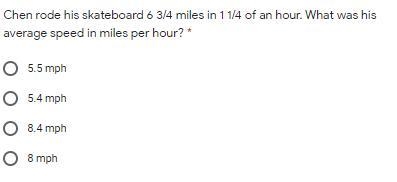 Chen rode his skateboard 6 3/4 miles in 1 1/4 of an hour. What was his average speed in miles per hour? *

5.5 mph

5.4 mph

8.4 mph

8 mph